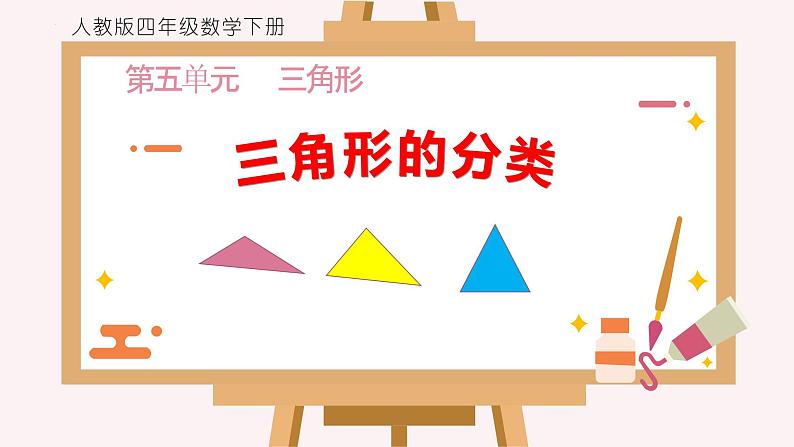 人教版四年级数学下册

第五单元　三角形

三角形的分类